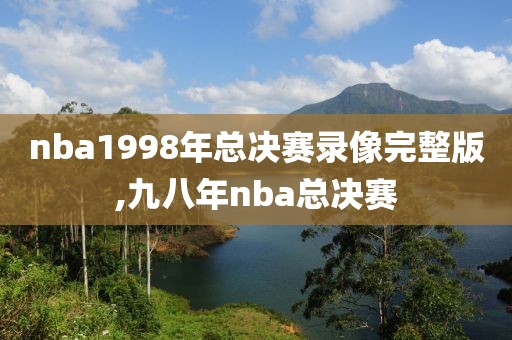 nba1998年总决赛录像完整版,九八年nba总决赛